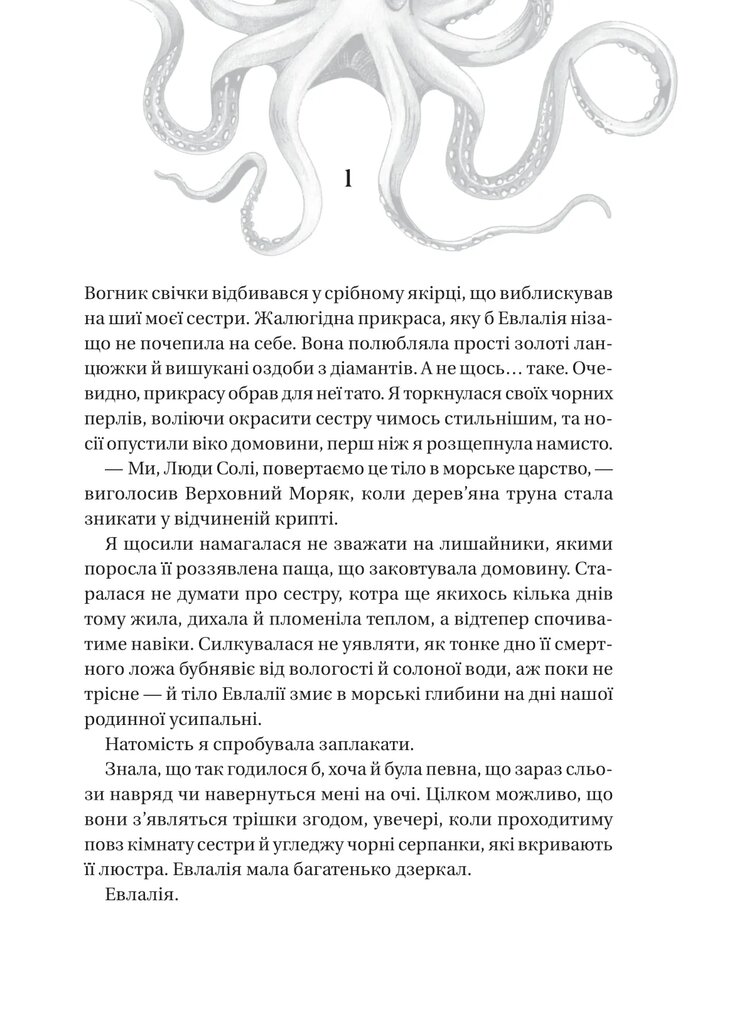 1

Вогник свічки відбивався у срібному якірці, що виблискував на шиї моєї сестри. Жалюгідна прикраса, яку б Евлалія нізащо не почепила на себе. Вона полюбляла прості золоті ланцюжки й вишукані оздоби з діамантів. А не щось… таке. Очевидно, прикрасу обрав для неї тато. Я торкнулася своїх чорних перлів, воліючи окрасити сестру чимось стильнішим, та носії опустили віко домовини, перш ніж я розщепнула намисто.

— Ми, Люди Солі, повертаємо це тіло в морське царство, — виголосив Верховний Моряк, коли дерев'яна труна стала зникати у відчиненій крипті.

Я щосили намагалася не зважати на лишайники, якими поросла її роззявлена паща, що заковтувала домовину. Старалася не думати про сестру, котра ще якихось кілька днів тому жила, дихала й пломеніла теплом, а відтепер спочиватиме навіки. Силкувалася не уявляти, як тонке дно її смертного ложа бубнявіє від вологості й солоної води, аж поки не трісне — й тіло Евлалії змиє в морські глибини на дні нашої родинної усипальні.

Натомість я спробувала заплакати.

Знала, що так годилося б, хоча й була певна, що зараз сльози навряд чи навернуться мені на очі. Цілком можливо, що вони з'являться трішки згодом, увечері, коли проходитиму повз кімнату сестри й угледжу чорні серпанки, які вкривають її люстра. Евлалія мала багатенько дзеркал.

Евлалія.